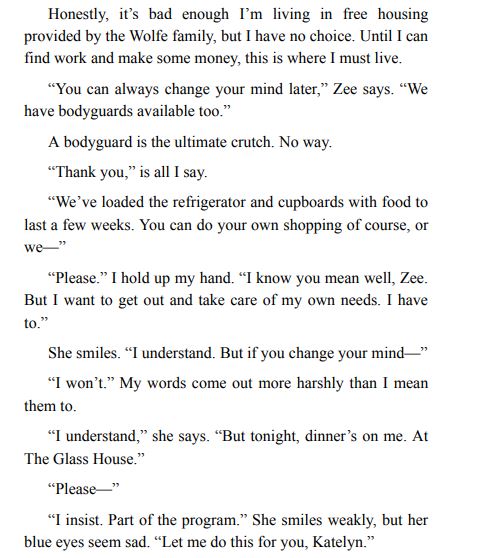 Honestly, it’s bad enough I’m living in free housing provided by the Wolfe family, but I have no choice. Until I can find work and make some money, this is where I must live.

“You can always change your mind later,” Zee says. “We have bodyguards available too.”

A bodyguard is the ultimate crutch. No way.

“Thank you,” is all I say.

“We’ve loaded the refrigerator and cupboards with food to last a few weeks. You can do your own shopping of course, or we—”

“Please.” I hold up my hand. “I know you mean well, Zee. But I want to get out and take care of my own needs. I have to.”

She smiles. “I understand. But if you change your mind—”

“I won’t.” My words come out more harshly than I mean them to.

“I understand,” she says. “But tonight, dinner’s on me. At The Glass House.”

“Please—”

“I insist. Part of the program.” She smiles weakly, but her blue eyes seem sad. “Let me do this for you, Katelyn.”